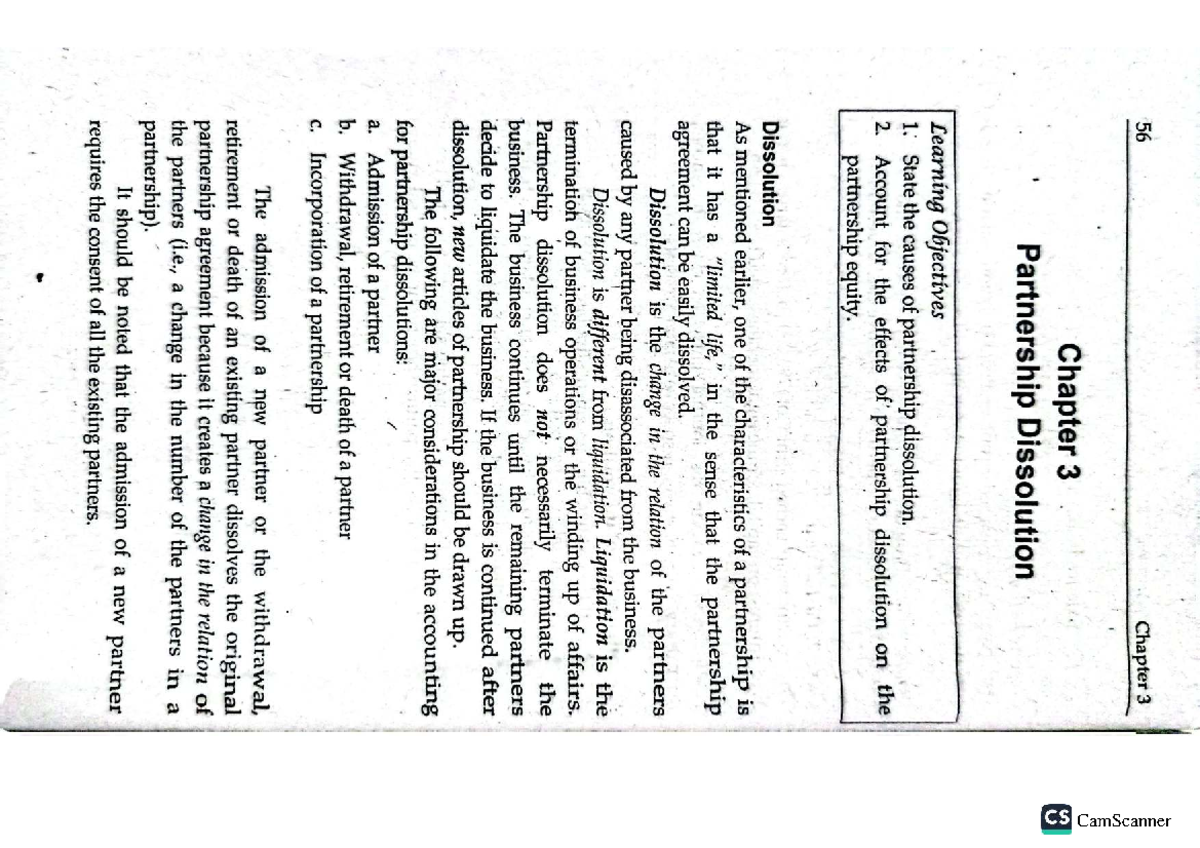 56 Chapter 3

Chapter 3
Partnership Dissolution

Learning Objectives
1. State the causes of partnership dissolution.
2. Account for the effects of partnership dissolution on the partnership equity.

Dissolution
As mentioned earlier, one of the characteristics of a partnership is that it has a "limited life," in the sense that the partnership agreement can be easily dissolved.

Dissolution is the change in the relation of the partners caused by any partner being disassociated from the business.

Dissolution is different from liquidation. Liquidation is the termination of business operations or the winding up of affairs. Partnership dissolution does not necessarily terminate the business. The business continues until the remaining partners decide to liquidate the business. If the business is continued after dissolution, new articles of partnership should be drawn up.

The following are major considerations in the accounting for partnership dissolutions:
a. Admission of a partner
b. Withdrawal, retirement or death of a partner
c. Incorporation of a partnership

The admission of a new partner or the withdrawal, retirement or death of an existing partner dissolves the original partnership agreement because it creates a change in the relation of the partners (i.e., a change in the number of the partners in a partnership).

It should be noted that the admission of a new partner requires the consent of all the existing partners.

CS CamScanner